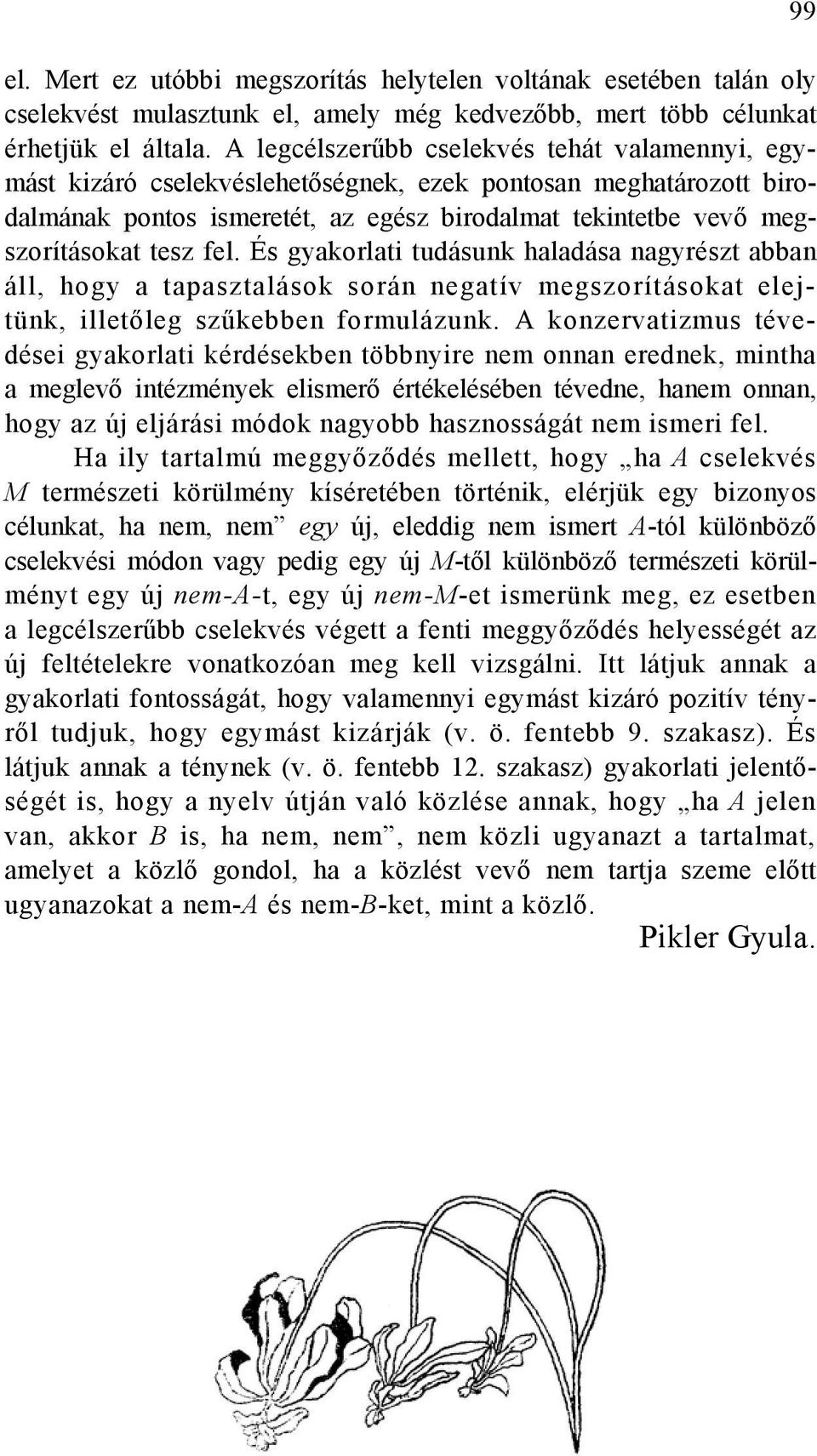 99

el. Mert ez utóbbi megszorítás helytelen voltának esetében talán oly cselekvést mulasztunk el, amely még kedvezőbb, mert több célunkat érhetjük el általa. A legcélszerűbb cselekvés tehát valamennyi, egymást kizáró cselekvéslehetőségnek, ezek pontosan meghatározott birodalmának pontos ismeretét, az egész birodalmat tekintetbe vevő megszorításokat tesz fel. És gyakorlati tudásunk haladása nagyrészt abban áll, hogy a tapasztalások során negatív megszorításokat elejtünk, illetőleg szűkebben formulázunk. A konzervatizmus tévedései gyakorlati kérdésekben többnyire nem onnan erednek, mintha a meglevő intézmények elismerő értékelésében tévedne, hanem onnan, hogy az új eljárási módok nagyobb hasznosságát nem ismeri fel.

Ha ily tartalmú meggyőződés mellett, hogy „ha $A$ cselekvés $M$ természeti körülmény kíséretében történik, elérjük egy bizonyos célunkat, ha nem, nem” egy új, eleddig nem ismert $A$-tól különböző cselekvési módon vagy pedig egy új $M$-től különböző természeti körülményt egy új nem-$A$-t, egy új nem-$M$-et ismerünk meg, ez esetben a legcélszerűbb cselekvés végett a fenti meggyőződés helyességét az új feltételekre vonatkozóan meg kell vizsgálni. Itt látjuk annak a gyakorlati fontosságát, hogy valamennyi egymást kizáró pozitív tényről tudjuk, hogy egymást kizárják (v. ö. fentebb 9. szakasz). És látjuk annak a ténynek (v. ö. fentebb 12. szakasz) gyakorlati jelentőségét is, hogy a nyelv útján való közlése annak, hogy „ha $A$ jelen van, akkor $B$ is, ha nem, nem”, nem közli ugyanazt a tartalmat, amelyet a közlő gondol, ha a közlést vevő nem tartja szeme előtt ugyanazokat a nem-$A$ és nem-$B$-ket, mint a közlő.

Pikler Gyula.